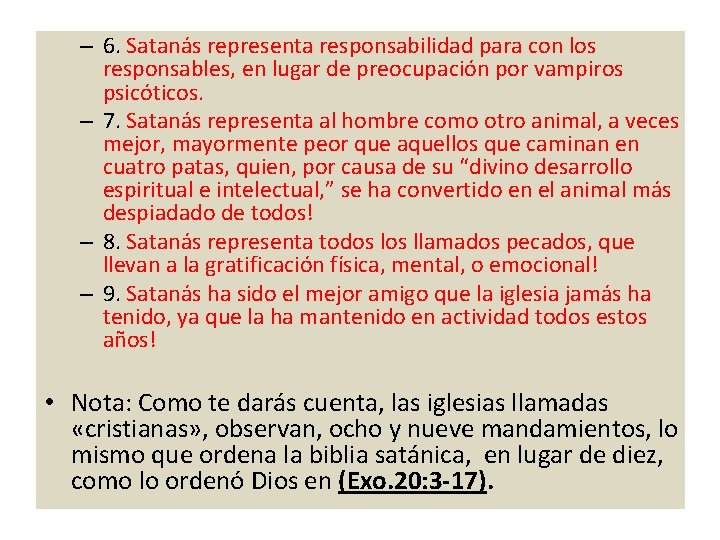 – 6. Satanás representa responsabilidad para con los responsables, en lugar de preocupación por vampiros psicóticos.

– 7. Satanás representa al hombre como otro animal, a veces mejor, mayormente peor que aquellos que caminan en cuatro patas, quien, por causa de su “divino desarrollo espiritual e intelectual,” se ha convertido en el animal más despiadado de todos!

– 8. Satanás representa todos los llamados pecados, que llevan a la gratificación física, mental, o emocional!

– 9. Satanás ha sido el mejor amigo que la iglesia jamás ha tenido, ya que la ha mantenido en actividad todos estos años!

• Nota: Como te darás cuenta, las iglesias llamadas «cristianas», observan, ocho y nueve mandamientos, lo mismo que ordena la biblia satánica, en lugar de diez, como lo ordenó Dios en (Exo.20:3-17).